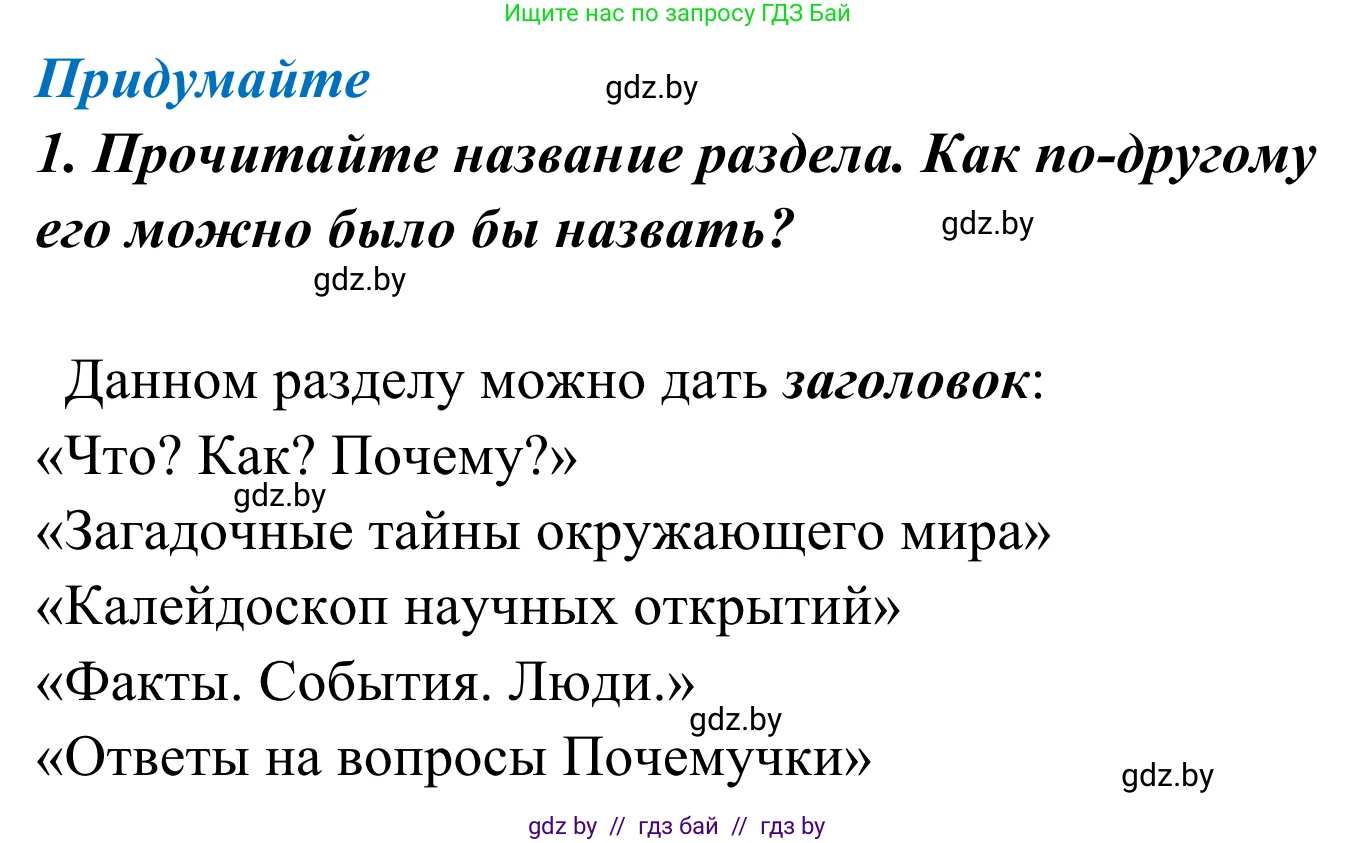 Ищите нас по запросу ГДЗ Бай

Придумайте

gdz.by

1. Прочитайте название раздела. Как по-другому его можно было бы назвать?

gdz.by

gdz.by

Данном разделу можно дать заголовок:
«Что? Как? Почему?»
gdz.by
«Загадочные тайны окружающего мира»
«Калейдоскоп научных открытий»
«Факты. События. Люди.»
gdz.by
«Ответы на вопросы Почемучки»

gdz.by

gdz by // гдз бай // гдз by